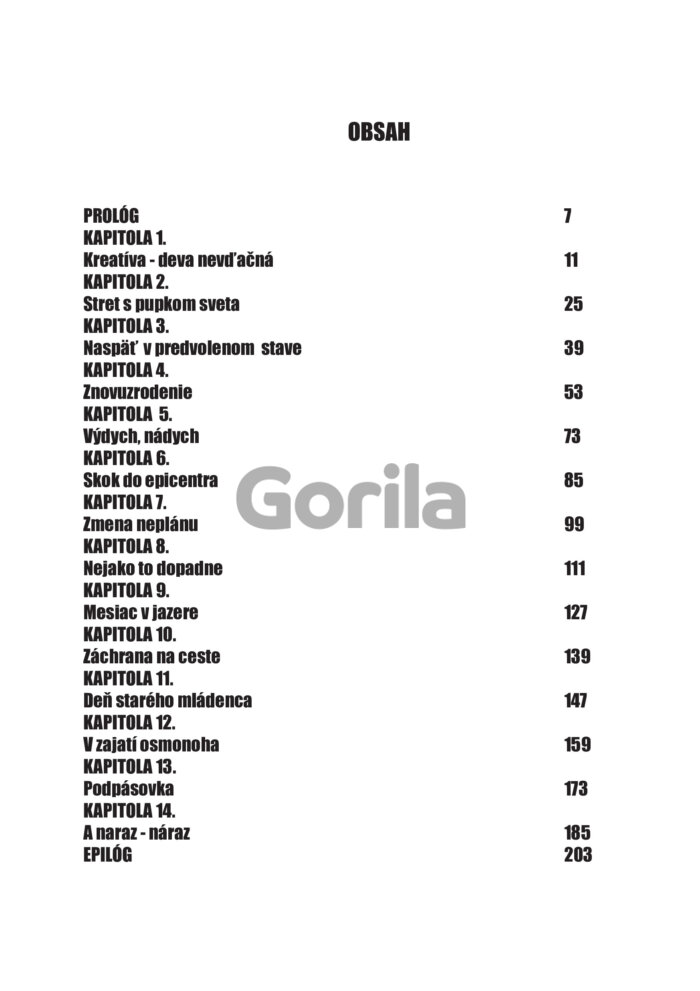 OBSAH

PROLÓG 7
KAPITOLA 1.
Kreatíva - deva nevďačná 11
KAPITOLA 2.
Stret s pupkom sveta 25
KAPITOLA 3.
Naspäť v predvolenom stave 39
KAPITOLA 4.
Znovuzrodenie 53
KAPITOLA 5.
Výdych, nádych 73
KAPITOLA 6.
Skok do epicentra 85
KAPITOLA 7.
Zmena neplánu 99
KAPITOLA 8.
Nejako to dopadne 111
KAPITOLA 9.
Mesiac v jazere 127
KAPITOLA 10.
Záchrana na ceste 139
KAPITOLA 11.
Deň starého mládenca 147
KAPITOLA 12.
V zajatí osmonoha 159
KAPITOLA 13.
Podpásovka 173
KAPITOLA 14.
A naraz - náraz 185
EPILÓG 203

Gorila